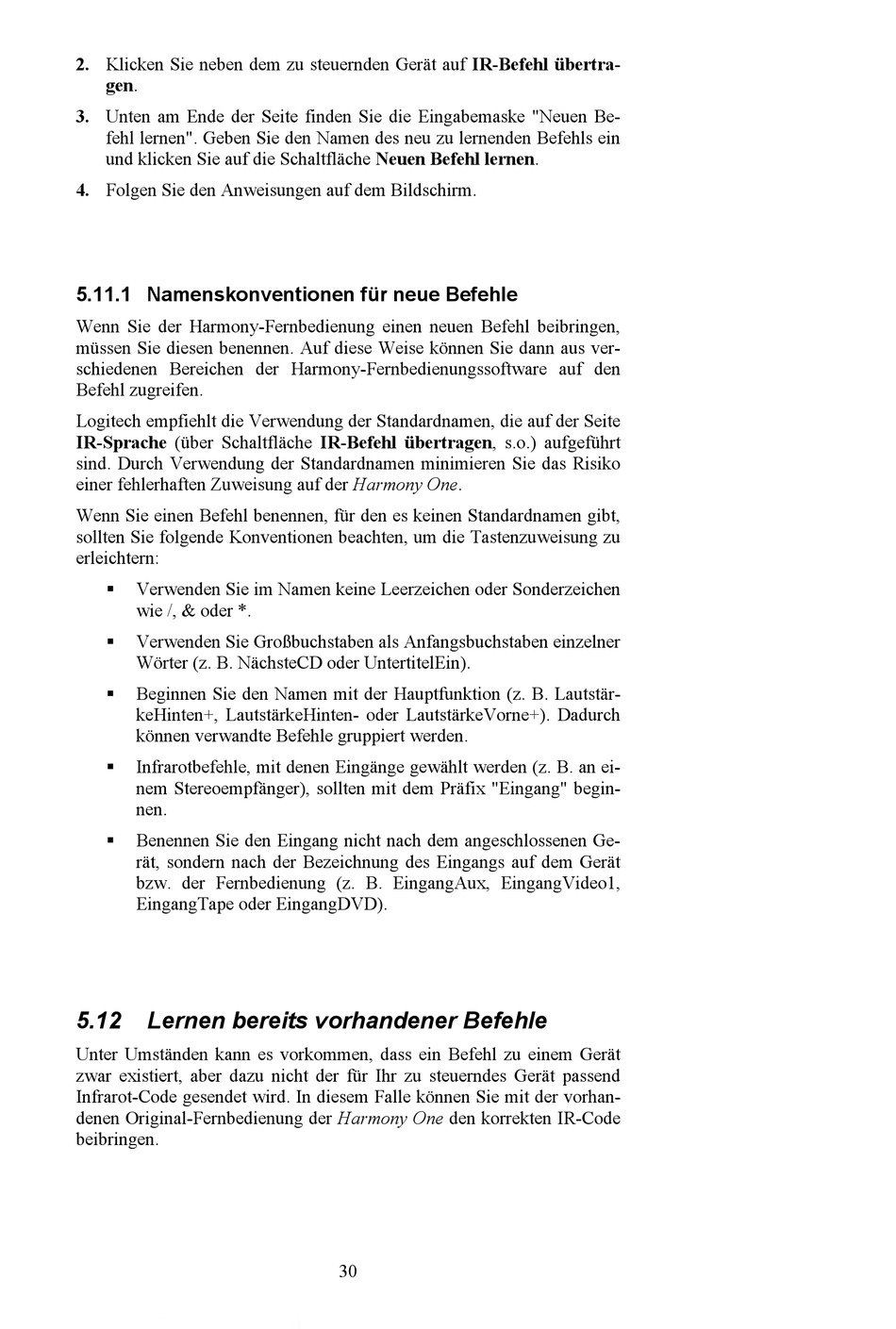 2. Klicken Sie neben dem zu steuernden Gerät auf IR-Befehl übertragen.

3. Unten am Ende der Seite finden Sie die Eingabemaske "Neuen Befehl lernen". Geben Sie den Namen des neu zu lernenden Befehls ein und klicken Sie auf die Schaltfläche Neuen Befehl lernen.

4. Folgen Sie den Anweisungen auf dem Bildschirm.

5.11.1 Namenskonventionen für neue Befehle

Wenn Sie der Harmony-Fernbedienung einen neuen Befehl beibringen, müssen Sie diesen benennen. Auf diese Weise können Sie dann aus verschiedenen Bereichen der Harmony-Fernbedienungssoftware auf den Befehl zugreifen.

Logitech empfiehlt die Verwendung der Standardnamen, die auf der Seite IR-Sprache (über Schaltfläche IR-Befehl übertragen, s.o.) aufgeführt sind. Durch Verwendung der Standardnamen minimieren Sie das Risiko einer fehlerhaften Zuweisung auf der Harmony One.

Wenn Sie einen Befehl benennen, für den es keinen Standardnamen gibt, sollten Sie folgende Konventionen beachten, um die Tastenzuweisung zu erleichtern:

▪ Verwenden Sie im Namen keine Leerzeichen oder Sonderzeichen wie /, & oder *.

▪ Verwenden Sie Großbuchstaben als Anfangsbuchstaben einzelner Wörter (z. B. NächsteCD oder UntertitelEin).

▪ Beginnen Sie den Namen mit der Hauptfunktion (z. B. LautstärkeHinten+, LautstärkeHinten- oder LautstärkeVorne+). Dadurch können verwandte Befehle gruppiert werden.

▪ Infrarotbefehle, mit denen Eingänge gewählt werden (z. B. an einem Stereoempfänger), sollten mit dem Präfix "Eingang" beginnen.

▪ Benennen Sie den Eingang nicht nach dem angeschlossenen Gerät, sondern nach der Bezeichnung des Eingangs auf dem Gerät bzw. der Fernbedienung (z. B. EingangAux, EingangVideo1, EingangTape oder EingangDVD).

5.12 Lernen bereits vorhandener Befehle

Unter Umständen kann es vorkommen, dass ein Befehl zu einem Gerät zwar existiert, aber dazu nicht der für Ihr zu steuerndes Gerät passend Infrarot-Code gesendet wird. In diesem Falle können Sie mit der vorhandenen Original-Fernbedienung der Harmony One den korrekten IR-Code beibringen.

30